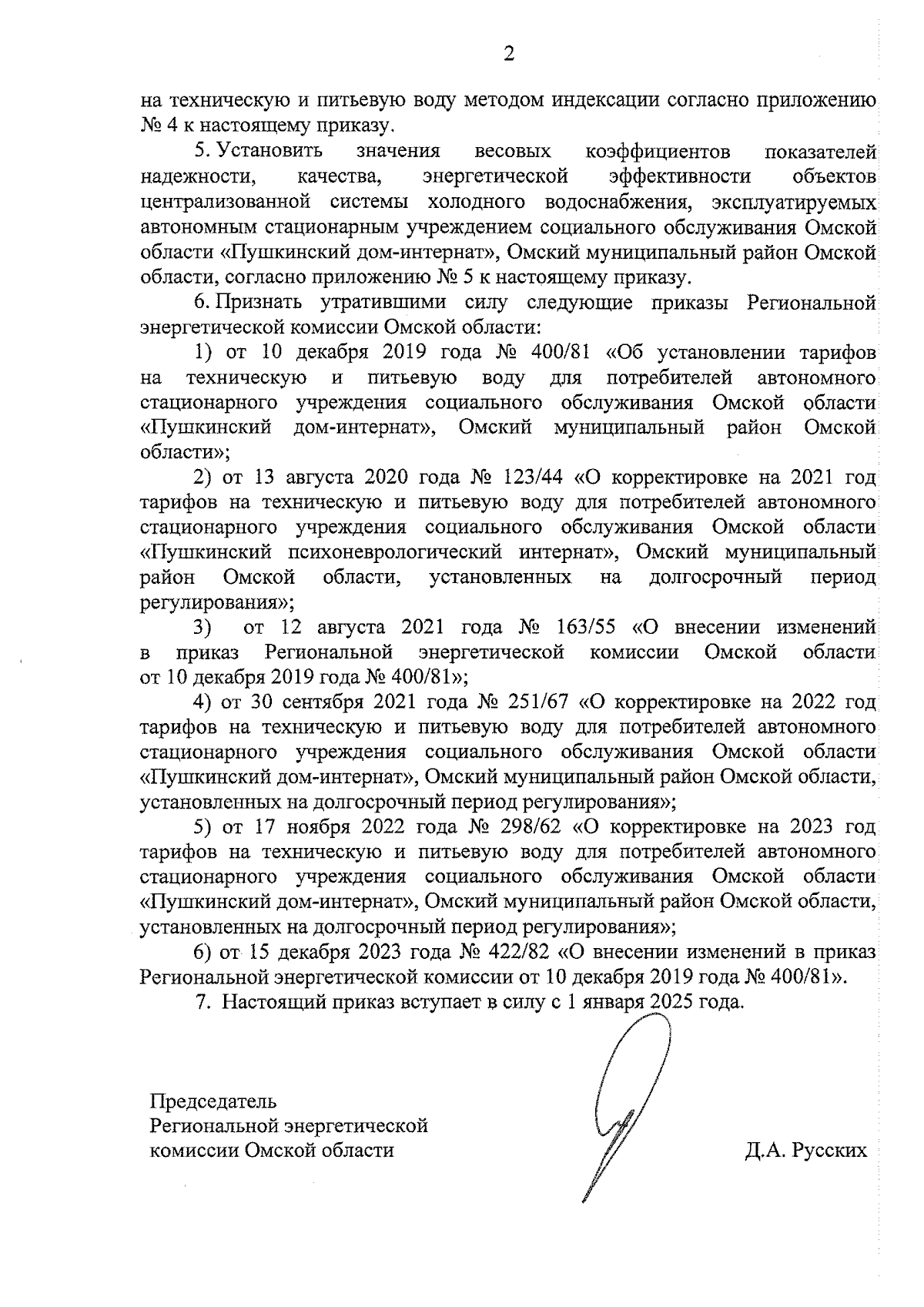 2

на техническую и питьевую воду методом индексации согласно приложению № 4 к настоящему приказу.

5. Установить значения весовых коэффициентов показателей надежности, качества, энергетической эффективности объектов централизованной системы холодного водоснабжения, эксплуатируемых автономным стационарным учреждением социального обслуживания Омской области «Пушкинский дом-интернат», Омский муниципальный район Омской области, согласно приложению № 5 к настоящему приказу.

6. Признать утратившими силу следующие приказы Региональной энергетической комиссии Омской области:

1) от 10 декабря 2019 года № 400/81 «Об установлении тарифов на техническую и питьевую воду для потребителей автономного стационарного учреждения социального обслуживания Омской области «Пушкинский дом-интернат», Омский муниципальный район Омской области»;

2) от 13 августа 2020 года № 123/44 «О корректировке на 2021 год тарифов на техническую и питьевую воду для потребителей автономного стационарного учреждения социального обслуживания Омской области «Пушкинский психоневрологический интернат», Омский муниципальный район Омской области, установленных на долгосрочный период регулирования»;

3) от 12 августа 2021 года № 163/55 «О внесении изменений в приказ Региональной энергетической комиссии Омской области от 10 декабря 2019 года № 400/81»;

4) от 30 сентября 2021 года № 251/67 «О корректировке на 2022 год тарифов на техническую и питьевую воду для потребителей автономного стационарного учреждения социального обслуживания Омской области «Пушкинский дом-интернат», Омский муниципальный район Омской области, установленных на долгосрочный период регулирования»;

5) от 17 ноября 2022 года № 298/62 «О корректировке на 2023 год тарифов на техническую и питьевую воду для потребителей автономного стационарного учреждения социального обслуживания Омской области «Пушкинский дом-интернат», Омский муниципальный район Омской области, установленных на долгосрочный период регулирования»;

6) от 15 декабря 2023 года № 422/82 «О внесении изменений в приказ Региональной энергетической комиссии от 10 декабря 2019 года № 400/81».

7. Настоящий приказ вступает в силу с 1 января 2025 года.

Председатель
Региональной энергетической
комиссии Омской области

Д.А. Русских